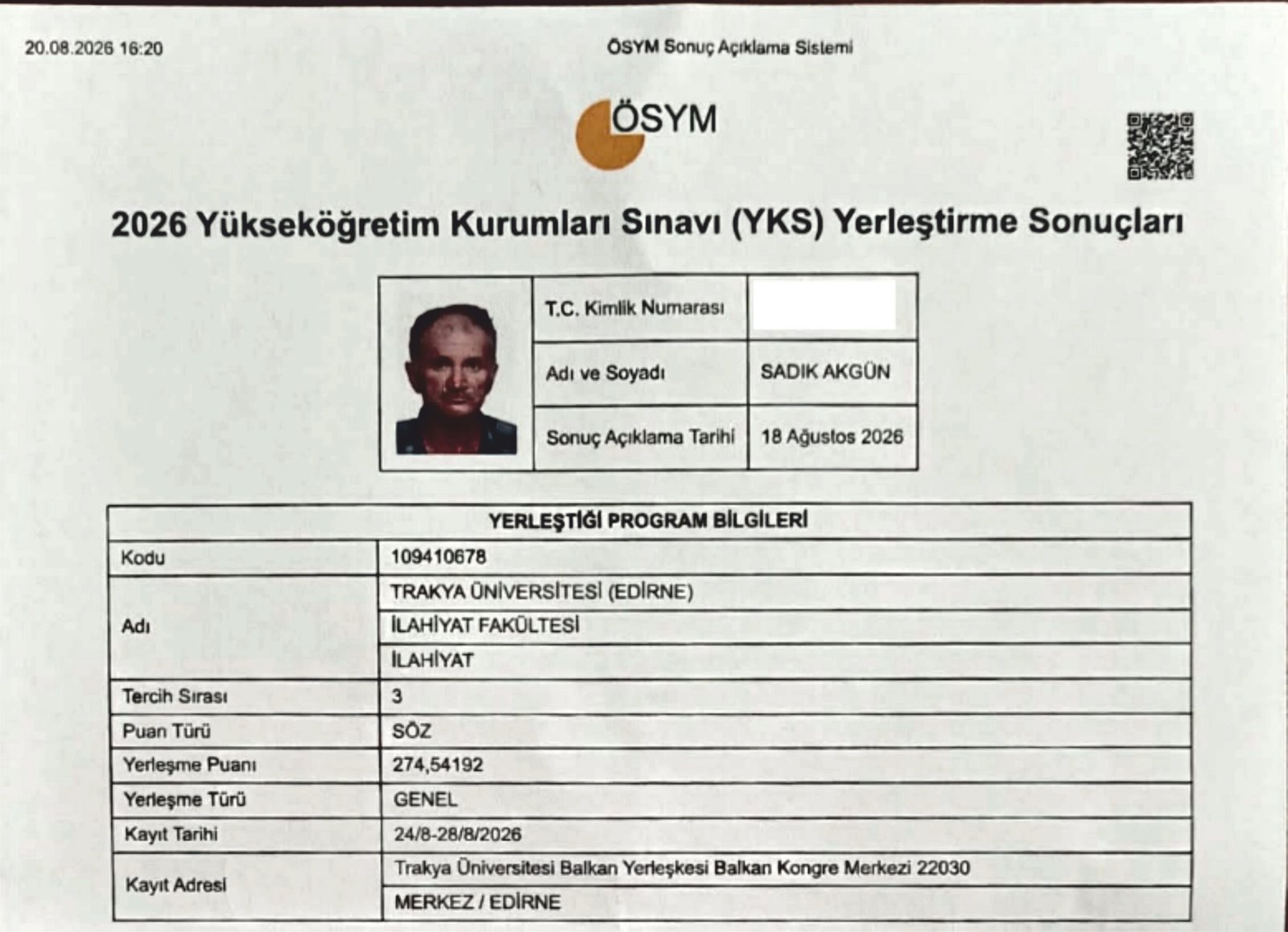 20.08.2026 16:20

ÖSYM Sonuç Açıklama Sistemi

ÖSYM

2026 Yükseköğretim Kurumları Sınavı (YKS) Yerleştirme Sonuçları

| T.C. Kimlik Numarası | |
|---|---|
| Adı ve Soyadı | SADIK AKGÜN |
| Sonuç Açıklama Tarihi | 18 Ağustos 2026 |

| YERLEŞTİĞİ PROGRAM BİLGİLERİ | |
|---|---|
| Kodu | 109410678 |
| Adı | TRAKYA ÜNİVERSİTESİ (EDİRNE) |
| | İLAHİYAT FAKÜLTESİ |
| | İLAHİYAT |
| Tercih Sırası | 3 |
| Puan Türü | SÖZ |
| Yerleşme Puanı | 274,54192 |
| Yerleşme Türü | GENEL |
| Kayıt Tarihi | 24/8-28/8/2026 |
| Kayıt Adresi | Trakya Üniversitesi Balkan Yerleşkesi Balkan Kongre Merkezi 22030 |
| | MERKEZ / EDİRNE |